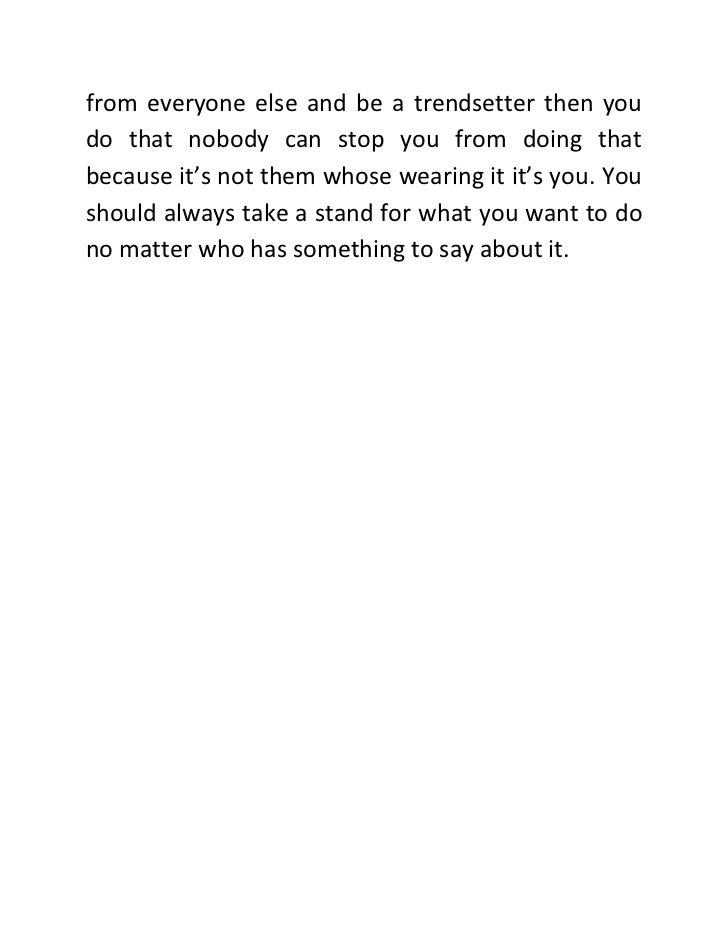 from everyone else and be a trendsetter then you do that nobody can stop you from doing that because it’s not them whose wearing it it’s you. You should always take a stand for what you want to do no matter who has something to say about it.